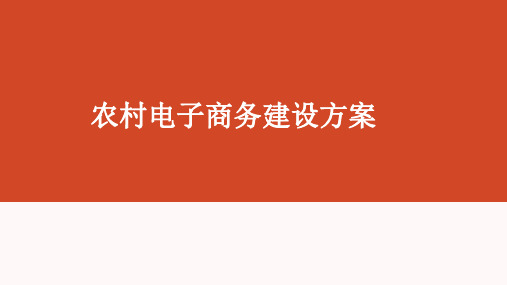 农村电子商务建设方案